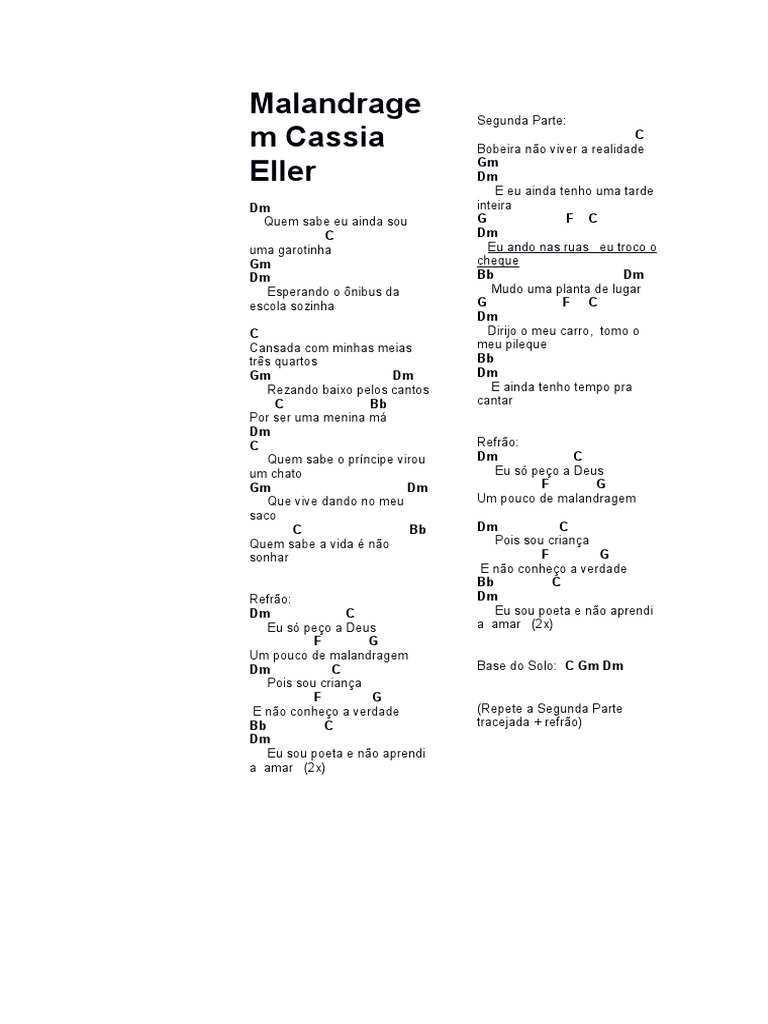 Malandragem Cassia Eller

Dm
Quem sabe eu ainda sou
C
uma garotinha
Gm
Dm
Esperando o ônibus da escola sozinha

C
Cansada com minhas meias três quartos
Gm Dm
Rezando baixo pelos cantos
C Bb
Por ser uma menina má
Dm
C
Quem sabe o príncipe virou um chato
Gm Dm
Que vive dando no meu saco
C Bb
Quem sabe a vida é não sonhar

Refrão:
Dm C
Eu só peço a Deus
F G
Um pouco de malandragem
Dm C
Pois sou criança
F G
E não conheço a verdade
Bb C
Dm
Eu sou poeta e não aprendi a amar (2x)

Segunda Parte:
C
Bobeira não viver a realidade
Gm
Dm
E eu ainda tenho uma tarde inteira
G F C
Dm
Eu ando nas ruas eu troco o cheque
Bb Dm
Mudo uma planta de lugar
G F C
Dm
Dirijo o meu carro, tomo o meu pileque
Bb
Dm
E ainda tenho tempo pra cantar

Refrão:
Dm C
Eu só peço a Deus
F G
Um pouco de malandragem

Dm C
Pois sou criança
F G
E não conheço a verdade
Bb C
Dm
Eu sou poeta e não aprendi a amar (2x)

Base do Solo: C Gm Dm

(Repete a Segunda Parte tracejada + refrão)